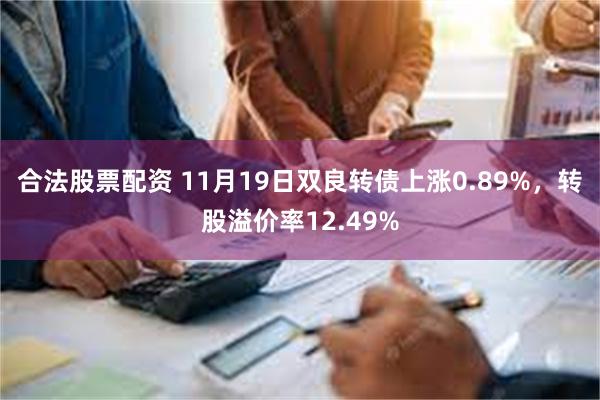 合法股票配资 11月19日双良转债上涨0.89%，转股溢价率12.49%